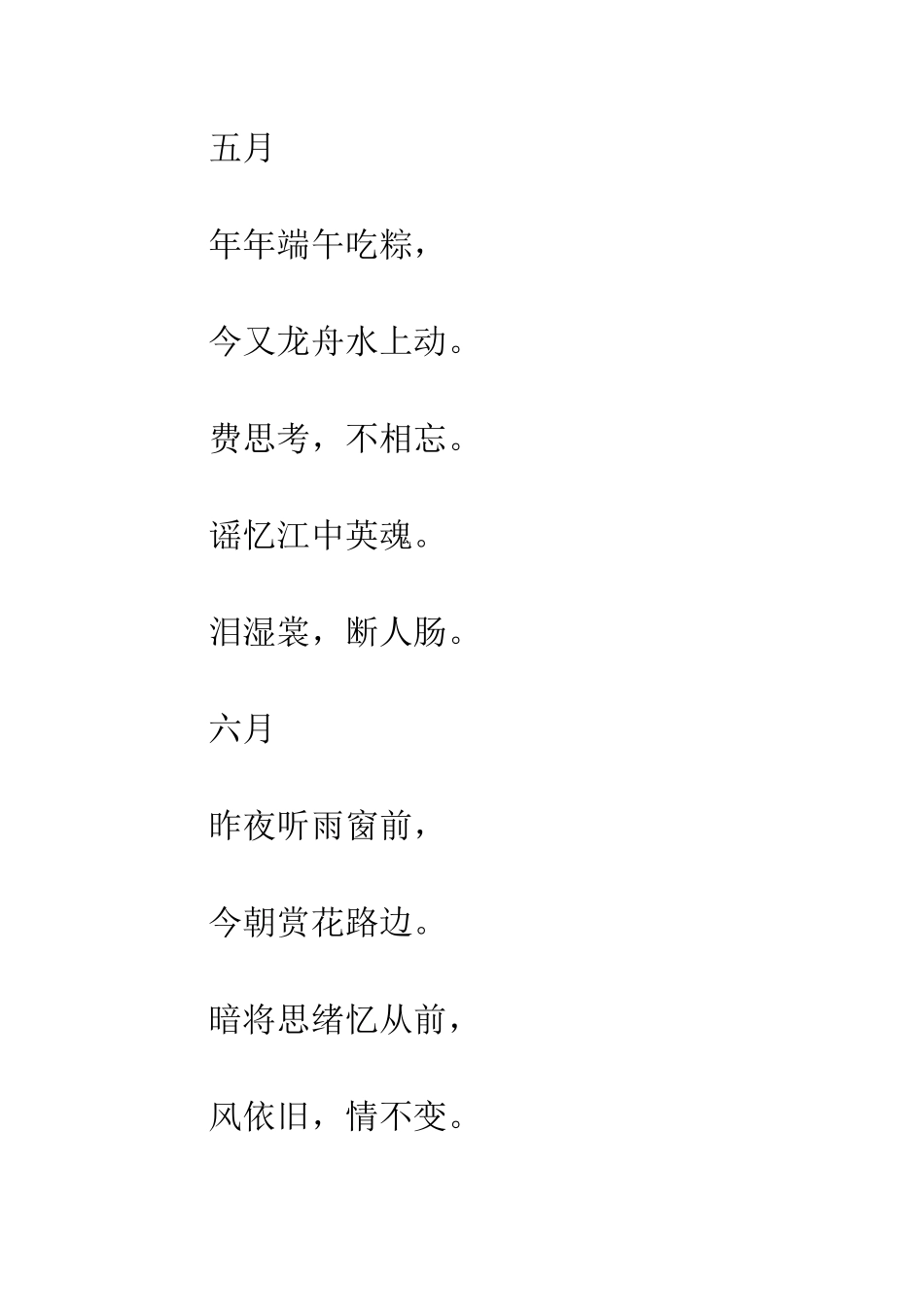 五月

年年端午吃粽，

今又龙舟水上动。

费思考，不相忘。

谣忆江中英魂。

泪湿裳，断人肠。

六月

昨夜听雨窗前，

今朝赏花路边。

暗将思绪忆从前，

风依旧，情不变。